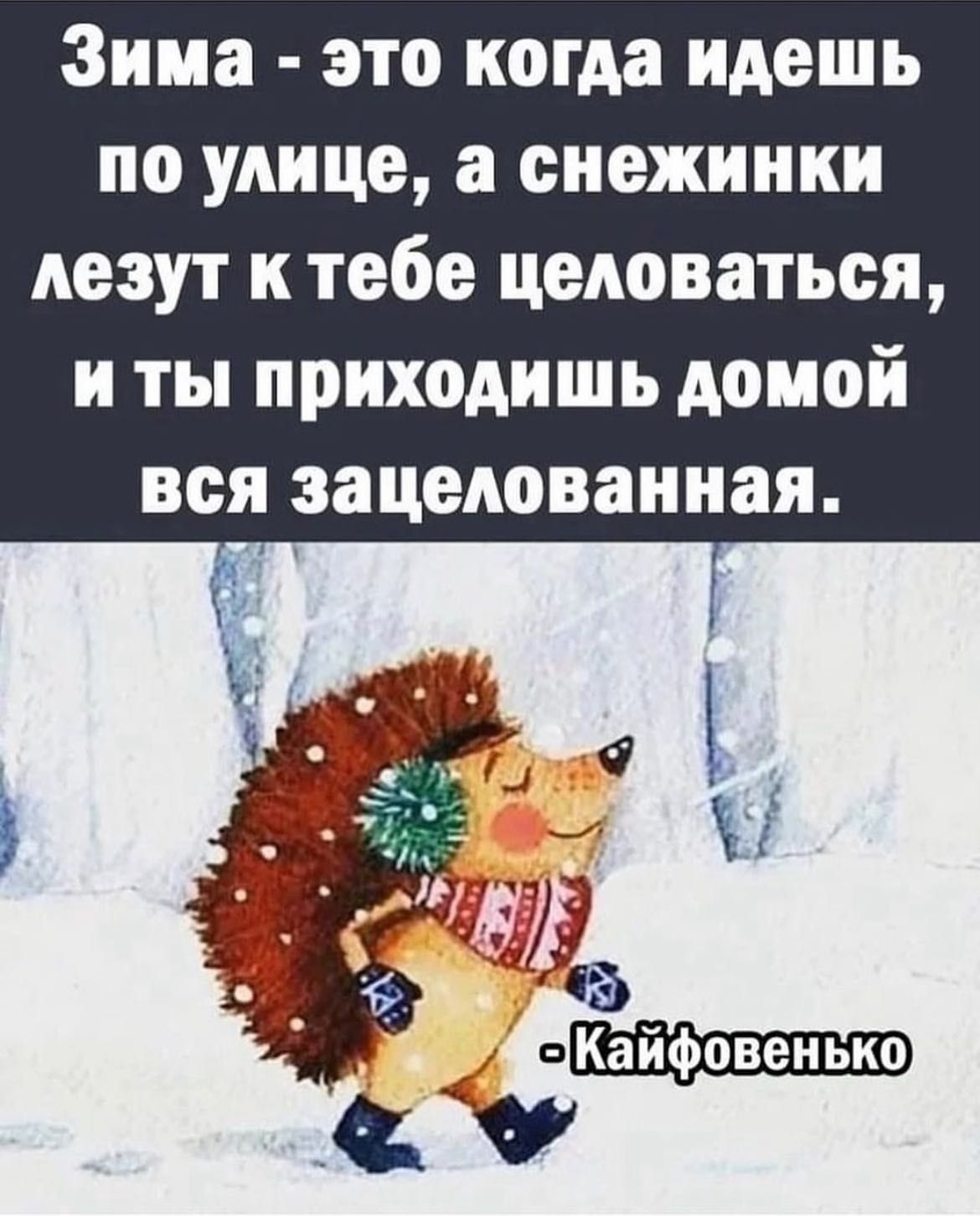 Зима - это когда идешь по улице, а снежинки лезут к тебе целоваться, и ты приходишь домой вся зацелованная.

- Кайфовенько